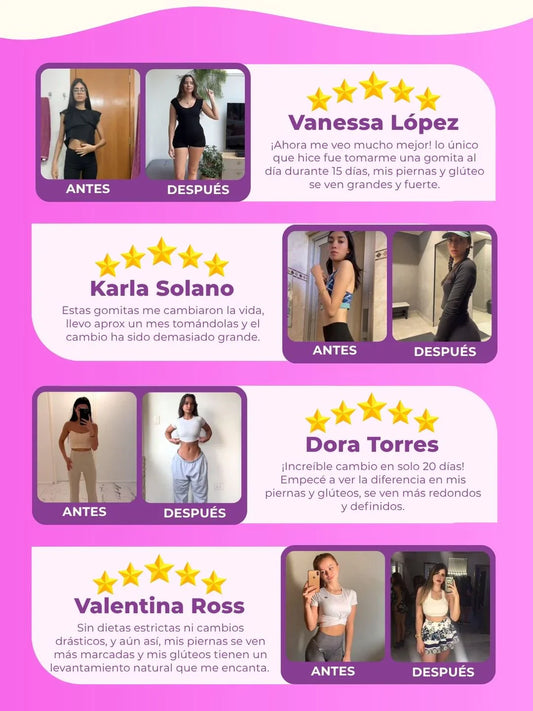 ANTES

DESPUÉS

Vanessa López

¡Ahora me veo mucho mejor! lo único que hice fue tomarme una gomita al día durante 15 días, mis piernas y glúteo se ven grandes y fuerte.

Karla Solano

Estas gomitas me cambiaron la vida, llevo aprox un mes tomándolas y el cambio ha sido demasiado grande.

ANTES

DESPUÉS

ANTES

DESPUÉS

Dora Torres

¡Increíble cambio en solo 20 días! Empecé a ver la diferencia en mis piernas y glúteos, se ven más redondos y definidos.

Valentina Ross

Sin dietas estrictas ni cambios drásticos, y aún así, mis piernas se ven más marcadas y mis glúteos tienen un levantamiento natural que me encanta.

ANTES

DESPUÉS